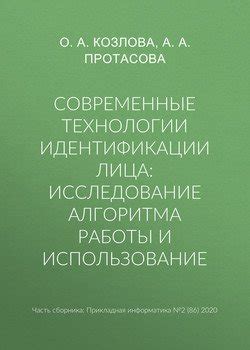 О. А. КОЗЛОВА, А. А. ПРОТАСОВА

СОВРЕМЕННЫЕ ТЕХНОЛОГИИ ИДЕНТИФИКАЦИИ ЛИЦА: ИССЛЕДОВАНИЕ АЛГОРИТМА РАБОТЫ И ИСПОЛЬЗОВАНИЕ

Часть сборника: Прикладная информатика №2 (86) 2020